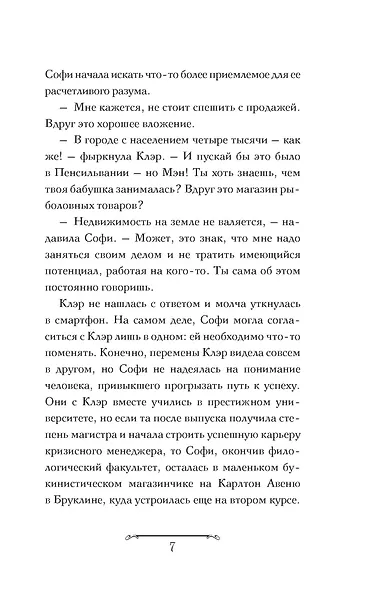 Софи начала искать что-то более приемлемое для ее расчетливого разума.

— Мне кажется, не стоит спешить с продажей. Вдруг это хорошее вложение.

— В городе с населением четыре тысячи — как же! — фыркнула Клэр. — И пускай бы это было в Пенсильвании — но Мэн! Ты хоть знаешь, чем твоя бабушка занималась? Вдруг это магазин рыболовных товаров?

— Недвижимость на земле не валяется, — надавила Софи. — Может, это знак, что мне надо заняться своим делом и не тратить имеющийся потенциал, работая на кого-то. Ты сама об этом постоянно говоришь.

Клэр не нашлась с ответом и молча уткнулась в смартфон. На самом деле, Софи могла согласиться с Клэр лишь в одном: ей необходимо что-то поменять. Конечно, перемены Клэр видела совсем в другом, но Софи не надеялась на понимание человека, привыкшего прогрызать путь к успеху. Они с Клэр вместе учились в престижном университете, но если та после выпуска получила степень магистра и начала строить успешную карьеру кризисного менеджера, то Софи, окончив филологический факультет, осталась в маленьком букинистическом магазинчике на Карлтон Авеню в Бруклине, куда устроилась еще на втором курсе.

7